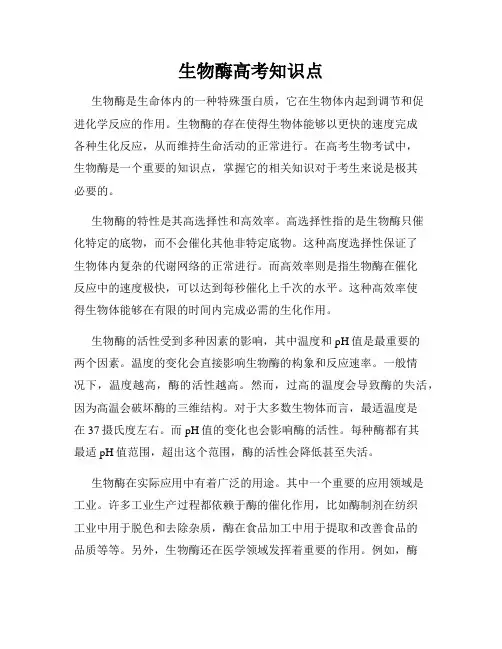 生物酶高考知识点

生物酶是生命体内的一种特殊蛋白质，它在生物体内起到调节和促进化学反应的作用。生物酶的存在使得生物体能够以更快的速度完成各种生化反应，从而维持生命活动的正常进行。在高考生物考试中，生物酶是一个重要的知识点，掌握它的相关知识对于考生来说是极其必要的。

生物酶的特性是其高选择性和高效率。高选择性指的是生物酶只催化特定的底物，而不会催化其他非特定底物。这种高度选择性保证了生物体内复杂的代谢网络的正常进行。而高效率则是指生物酶在催化反应中的速度极快，可以达到每秒催化上千次的水平。这种高效率使得生物体能够在有限的时间内完成必需的生化作用。

生物酶的活性受到多种因素的影响，其中温度和 pH 值是最重要的两个因素。温度的变化会直接影响生物酶的构象和反应速率。一般情况下，温度越高，酶的活性越高。然而，过高的温度会导致酶的失活，因为高温会破坏酶的三维结构。对于大多数生物体而言，最适温度是在 37 摄氏度左右。而 pH 值的变化也会影响酶的活性。每种酶都有其最适 pH 值范围，超出这个范围，酶的活性会降低甚至失活。

生物酶在实际应用中有着广泛的用途。其中一个重要的应用领域是工业。许多工业生产过程都依赖于酶的催化作用，比如酶制剂在纺织工业中用于脱色和去除杂质，酶在食品加工中用于提取和改善食品的品质等等。另外，生物酶还在医学领域发挥着重要的作用。例如，酶